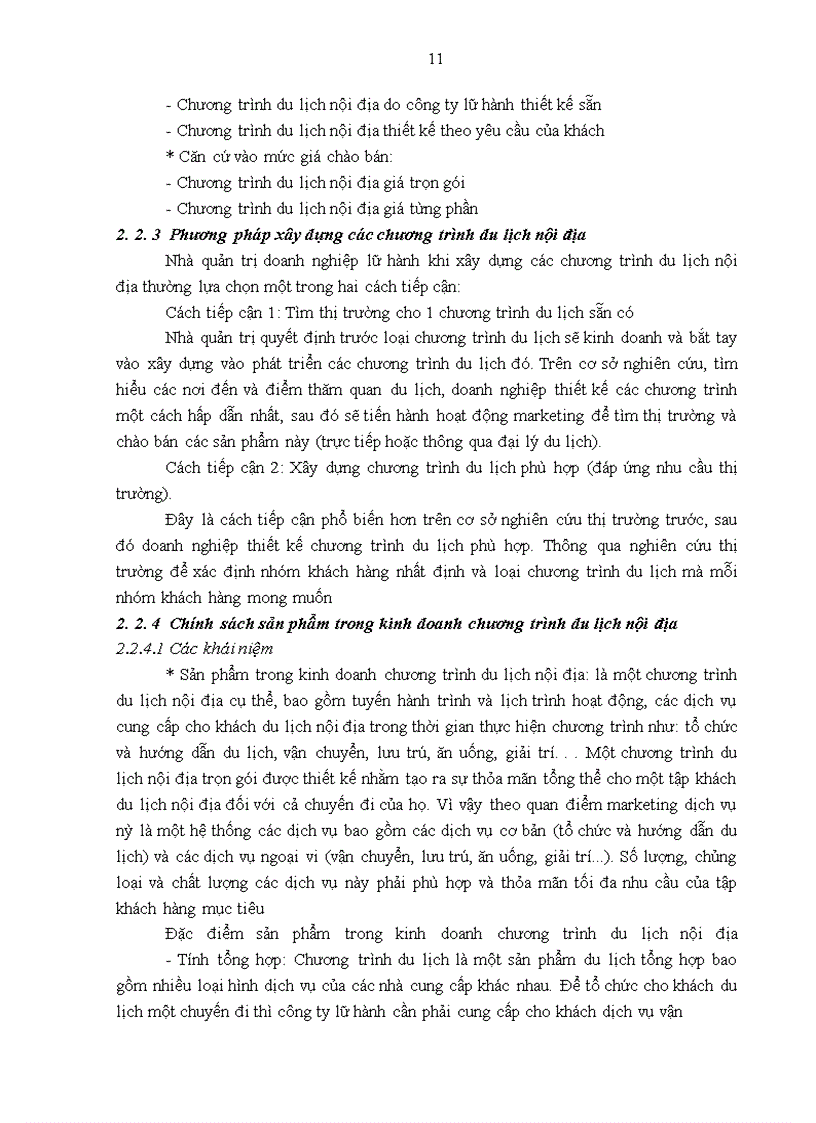 11

- Chương trình du lịch nội địa do công ty lữ hành thiết kế sẵn
- Chương trình du lịch nội địa thiết kế theo yêu cầu của khách
* Căn cứ vào mức giá chào bán:
- Chương trình du lịch nội địa giá trọn gói
- Chương trình du lịch nội địa giá từng phần

2. 2. 3 Phương pháp xây dựng các chương trình du lịch nội địa

Nhà quản trị doanh nghiệp lữ hành khi xây dựng các chương trình du lịch nội địa thường lựa chọn một trong hai cách tiếp cận:

Cách tiếp cận 1: Tìm thị trường cho 1 chương trình du lịch sẵn có

Nhà quản trị quyết định trước loại chương trình du lịch sẽ kinh doanh và bắt tay vào xây dựng vào phát triển các chương trình du lịch đó. Trên cơ sở nghiên cứu, tìm hiểu các nơi đến và điểm thăm quan du lịch, doanh nghiệp thiết kế các chương trình một cách hấp dẫn nhất, sau đó sẽ tiến hành hoạt động marketing để tìm thị trường và chào bán các sản phẩm này (trực tiếp hoặc thông qua đại lý du lịch).

Cách tiếp cận 2: Xây dựng chương trình du lịch phù hợp (đáp ứng nhu cầu thị trường).

Đây là cách tiếp cận phổ biến hơn trên cơ sở nghiên cứu thị trường trước, sau đó doanh nghiệp thiết kế chương trình du lịch phù hợp. Thông qua nghiên cứu thị trường để xác định nhóm khách hàng nhất định và loại chương trình du lịch mà mỗi nhóm khách hàng mong muốn

2. 2. 4 Chính sách sản phẩm trong kinh doanh chương trình du lịch nội địa

2.2.4.1 Các khái niệm

* Sản phẩm trong kinh doanh chương trình du lịch nội địa: là một chương trình du lịch nội địa cụ thể, bao gồm tuyến hành trình và lịch trình hoạt động, các dịch vụ cung cấp cho khách du lịch nội địa trong thời gian thực hiện chương trình như: tổ chức và hướng dẫn du lịch, vận chuyển, lưu trú, ăn uống, giải trí. . . Một chương trình du lịch nội địa trọn gói được thiết kế nhằm tạo ra sự thỏa mãn tổng thể cho một tập khách du lịch nội địa đối với cả chuyến đi của họ. Vì vậy theo quan điểm marketing dịch vụ nỳ là một hệ thống các dịch vụ bao gồm các dịch vụ cơ bản (tổ chức và hướng dẫn du lịch) và các dịch vụ ngoại vi (vận chuyển, lưu trú, ăn uống, giải trí...). Số lượng, chủng loại và chất lượng các dịch vụ này phải phù hợp và thỏa mãn tối đa nhu cầu của tập khách hàng mục tiêu

Đặc điểm sản phẩm trong kinh doanh chương trình du lịch nội địa
- Tính tổng hợp: Chương trình du lịch là một sản phẩm du lịch tổng hợp bao gồm nhiều loại hình dịch vụ của các nhà cung cấp khác nhau. Để tổ chức cho khách du lịch một chuyến đi thì công ty lữ hành cần phải cung cấp cho khách dịch vụ vận